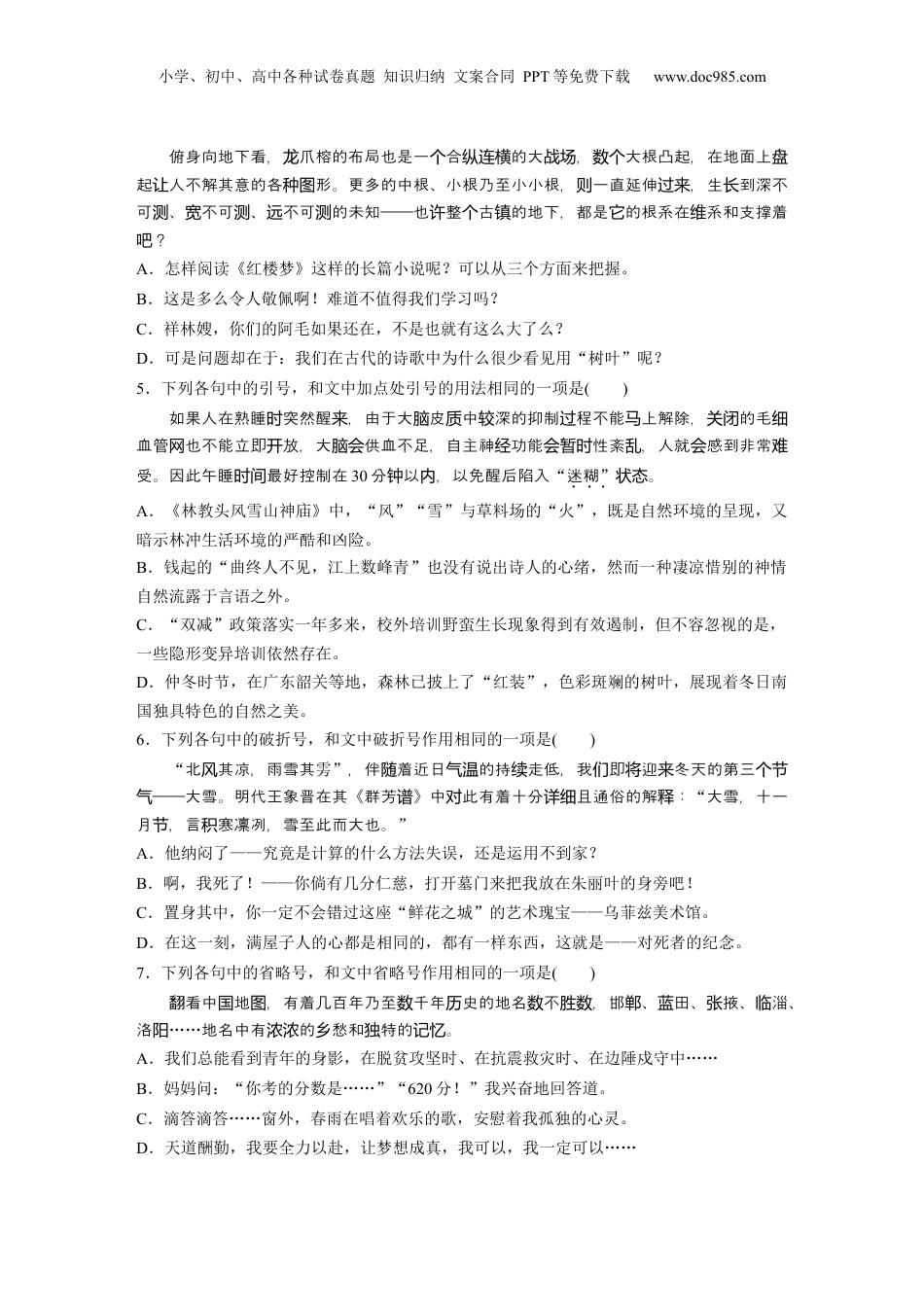 小学、初中、高中各种试卷真题 知识归纳 文案合同 PPT等免费下载 www.doc985.com

俯身向地下看，龙爪榕的布局也是一个合纵连横的大战场，数个大根凸起，在地面上盘起让人不解其意的各种图形。更多的中根、小根乃至小小根，则一直延伸过来，生长到深不可测、宽不可测、远不可测的未知——也许整个古镇的地下，都是它的根系在维系和支撑着吧？

A．怎样阅读《红楼梦》这样的长篇小说呢？可以从三个方面来把握。

B．这是多么令人敬佩啊！难道不值得我们学习吗？

C．祥林嫂，你们的阿毛如果还在，不是也就有这么大了么？

D．可是问题却在于：我们在古代的诗歌中为什么很少看见用“树叶”呢？

5．下列各句中的引号，和文中加点处引号的用法相同的一项是(　　)

如果人在熟睡时突然醒来，由于大脑皮质中较深的抑制过程不能马上解除，关闭的毛细血管网也不能立即开放，大脑会供血不足，自主神经功能会暂时性紊乱，人就会感到非常难受。因此午睡时间最好控制在30分钟以内，以免醒后陷入“迷糊”状态。

A．《林教头风雪山神庙》中，“风”“雪”与草料场的“火”，既是自然环境的呈现，又暗示林冲生活环境的严酷和凶险。

B．钱起的“曲终人不见，江上数峰青”也没有说出诗人的心绪，然而一种凄凉惜别的神情自然流露于言语之外。

C．“双减”政策落实一年多来，校外培训野蛮生长现象得到有效遏制，但不容忽视的是，一些隐形变异培训依然存在。

D．仲冬时节，在广东韶关等地，森林已披上了“红装”，色彩斑斓的树叶，展现着冬日南国独具特色的自然之美。

6．下列各句中的破折号，和文中破折号作用相同的一项是(　　)

“北风其凉，雨雪其雱”，伴随着近日气温的持续走低，我们即将迎来冬天的第三个节气——大雪。明代王象晋在其《群芳谱》中对此有着十分详细且通俗的解释：“大雪，十一月节，言积寒凛冽，雪至此而大也。”

A．他纳闷了——究竟是计算的什么方法失误，还是运用不到家？

B．啊，我死了！——你倘有几分仁慈，打开墓门来把我放在朱丽叶的身旁吧！

C．置身其中，你一定不会错过这座“鲜花之城”的艺术瑰宝——乌菲兹美术馆。

D．在这一刻，满屋子人的心都是相同的，都有一样东西，这就是——对死者的纪念。

7．下列各句中的省略号，和文中省略号作用相同的一项是(　　)

翻看中国地图，有着几百年乃至数千年历史的地名数不胜数，邯郸、蓝田、张掖、临淄、洛阳……地名中有浓浓的乡愁和独特的记忆。

A．我们总能看到青年的身影，在脱贫攻坚时、在抗震救灾时、在边陲戍守中……

B．妈妈问：“你考的分数是……”“620分！”我兴奋地回答道。

C．滴答滴答……窗外，春雨在唱着欢乐的歌，安慰着我孤独的心灵。

D．天道酬勤，我要全力以赴，让梦想成真，我可以，我一定可以……